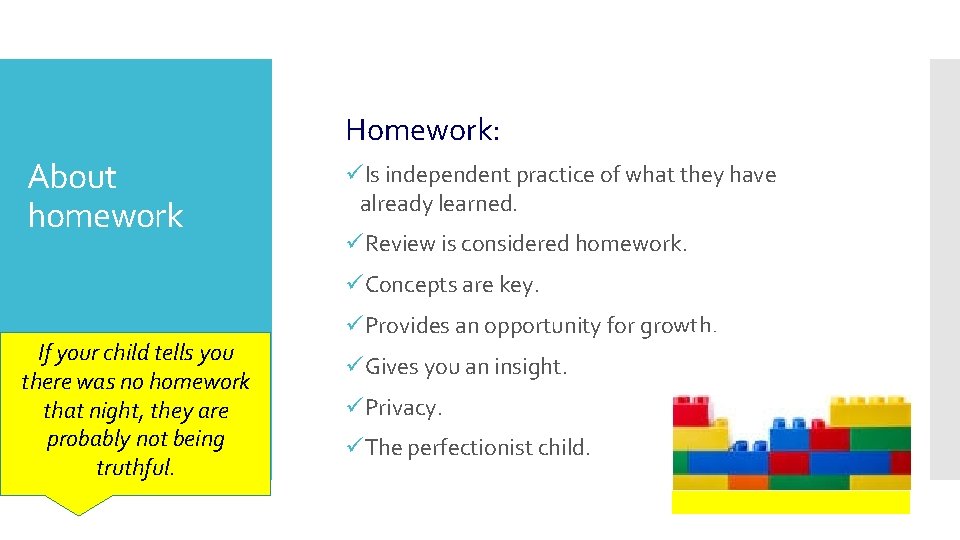 About homework

If your child tells you there was no homework that night, they are probably not being truthful.

Homework:

✓Is independent practice of what they have already learned.

✓Review is considered homework.

✓Concepts are key.

✓Provides an opportunity for growth.

✓Gives you an insight.

✓Privacy.

✓The perfectionist child.